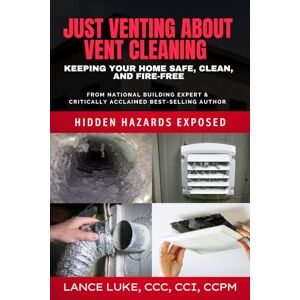 JUST VENTING ABOUT VENT CLEANING

KEEPING YOUR HOME SAFE, CLEAN, AND FIRE-FREE

FROM NATIONAL BUILDING EXPERT & CRITICALLY ACCLAIMED BEST-SELLING AUTHOR

HIDDEN HAZARDS EXPOSED

LANCE LUKE, CCC, CCI, CCPM